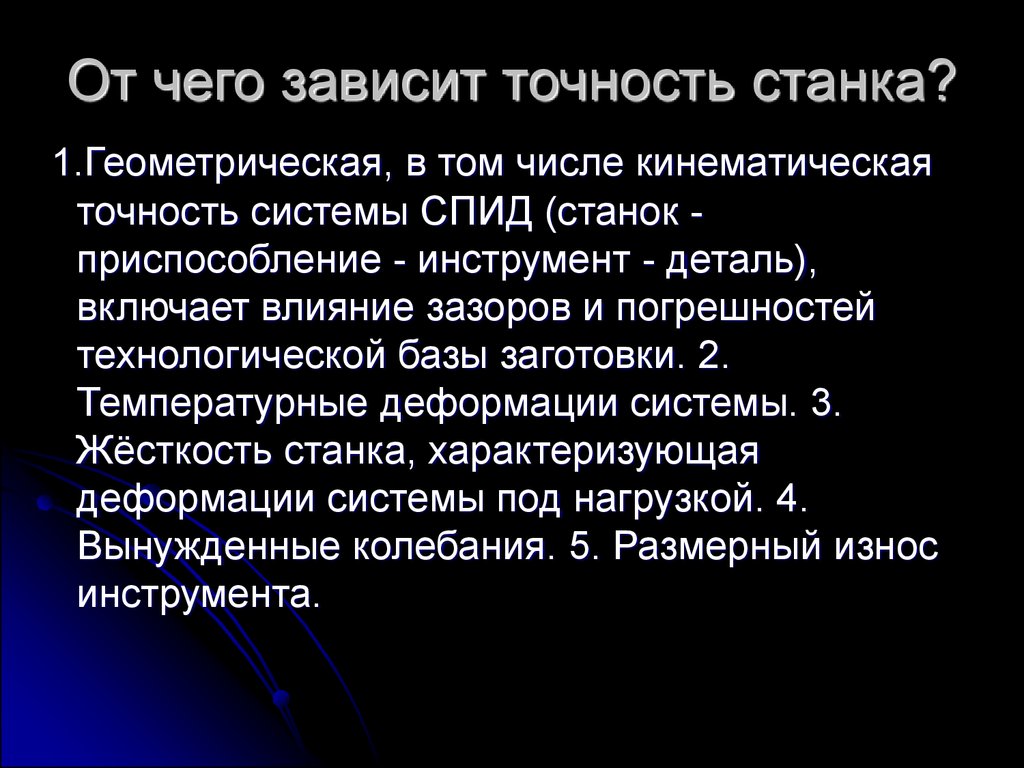 От чего зависит точность станка?

1.Геометрическая, в том числе кинематическая точность системы СПИД (станок - приспособление - инструмент - деталь), включает влияние зазоров и погрешностей технологической базы заготовки. 2. Температурные деформации системы. 3. Жёсткость станка, характеризующая деформации системы под нагрузкой. 4. Вынужденные колебания. 5. Размерный износ инструмента.